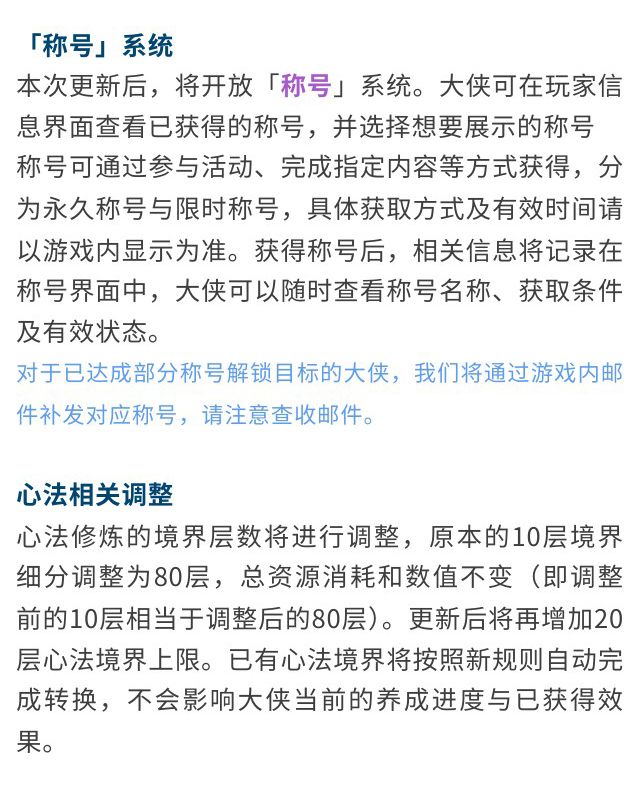 「称号」系统

本次更新后，将开放「称号」系统。大侠可在玩家信息界面查看已获得的称号，并选择想要展示的称号
称号可通过参与活动、完成指定内容等方式获得，分为永久称号与限时称号，具体获取方式及有效时间请以游戏内显示为准。获得称号后，相关信息将记录在称号界面中，大侠可以随时查看称号名称、获取条件及有效状态。

对于已达成部分称号解锁目标的大侠，我们将通过游戏内邮件补发对应称号，请注意查收邮件。

心法相关调整

心法修炼的境界层数将进行调整，原本的10层境界细分调整为80层，总资源消耗和数值不变（即调整前的10层相当于调整后的80层）。更新后将再增加20层心法境界上限。已有心法境界将按照新规则自动完成转换，不会影响大侠当前的养成进度与已获得效果。